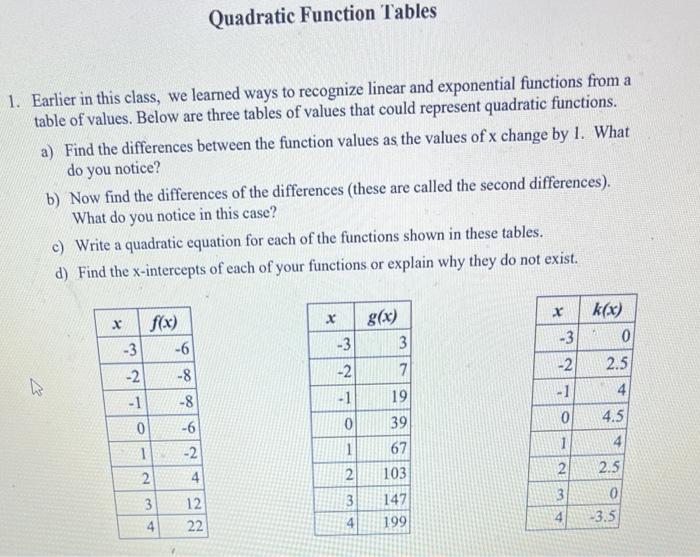 Quadratic Function Tables

1. Earlier in this class, we learned ways to recognize linear and exponential functions from a table of values. Below are three tables of values that could represent quadratic functions.

a) Find the differences between the function values as the values of x change by 1. What do you notice?

b) Now find the differences of the differences (these are called the second differences). What do you notice in this case?

c) Write a quadratic equation for each of the functions shown in these tables.

d) Find the x-intercepts of each of your functions or explain why they do not exist.

| $x$ | $f(x)$ |
|---|---|
| -3 | -6 |
| -2 | -8 |
| -1 | -8 |
| 0 | -6 |
| 1 | -2 |
| 2 | 4 |
| 3 | 12 |
| 4 | 22 |

| $x$ | $g(x)$ |
|---|---|
| -3 | 3 |
| -2 | 7 |
| -1 | 19 |
| 0 | 39 |
| 1 | 67 |
| 2 | 103 |
| 3 | 147 |
| 4 | 199 |

| $x$ | $k(x)$ |
|---|---|
| -3 | 0 |
| -2 | 2.5 |
| -1 | 4 |
| 0 | 4.5 |
| 1 | 4 |
| 2 | 2.5 |
| 3 | 0 |
| 4 | -3.5 |